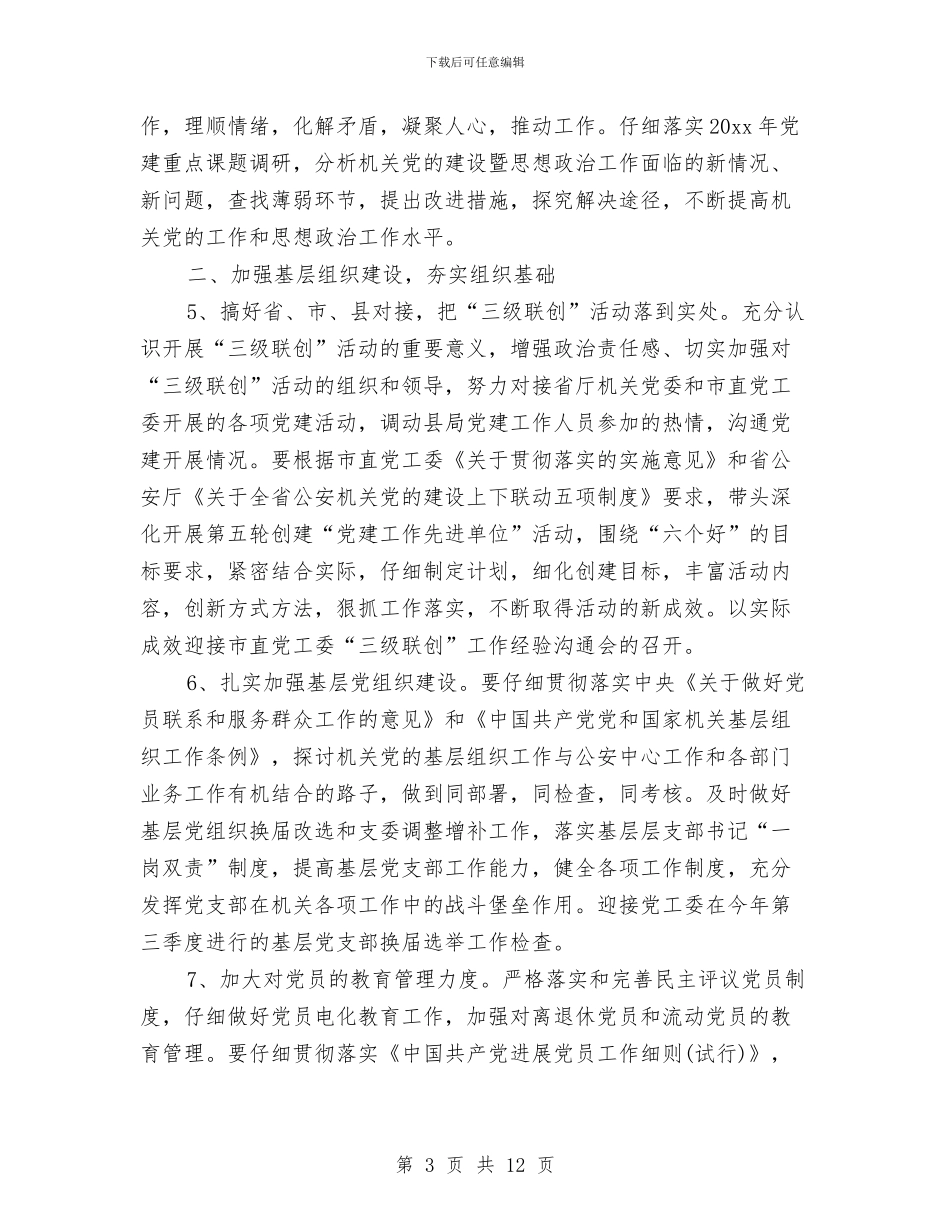 下载后可任意编辑

作，理顺情绪，化解矛盾，凝聚人心，推动工作。仔细落实20xx年党建重点课题调研，分析机关党的建设暨思想政治工作面临的新情况、新问题，查找薄弱环节，提出改进措施，探究解决途径，不断提高机关党的工作和思想政治工作水平。

二、加强基层组织建设，夯实组织基础

5、搞好省、市、县对接，把“三级联创”活动落到实处。充分认识开展“三级联创”活动的重要意义，增强政治责任感、切实加强对“三级联创”活动的组织和领导，努力对接省厅机关党委和市直党工委开展的各项党建活动，调动县局党建工作人员参加的热情，沟通党建开展情况。要根据市直党工委《关于贯彻落实的实施意见》和省公安厅《关于全省公安机关党的建设上下联动五项制度》要求，带头深化开展第五轮创建“党建工作先进单位”活动，围绕“六个好”的目标要求，紧密结合实际，仔细制定计划，细化创建目标，丰富活动内容，创新方式方法，狠抓工作落实，不断取得活动的新成效。以实际成效迎接市直党工委“三级联创”工作经验沟通会的召开。

6、扎实加强基层党组织建设。要仔细贯彻落实中央《关于做好党员联系和服务群众工作的意见》和《中国共产党党和国家机关基层组织工作条例》，探讨机关党的基层组织工作与公安中心工作和各部门业务工作有机结合的路子，做到同部署，同检查，同考核。及时做好基层党组织换届改选和支委调整增补工作，落实基层层支部书记“一岗双责”制度，提高基层党支部工作能力，健全各项工作制度，充分发挥党支部在机关各项工作中的战斗堡垒作用。迎接党工委在今年第三季度进行的基层党支部换届选举工作检查。

7、加大对党员的教育管理力度。严格落实和完善民主评议党员制度，仔细做好党员电化教育工作，加强对离退休党员和流动党员的教育管理。要仔细贯彻落实《中国共产党进展党员工作细则(试行)》，

第 3 页 共 12 页